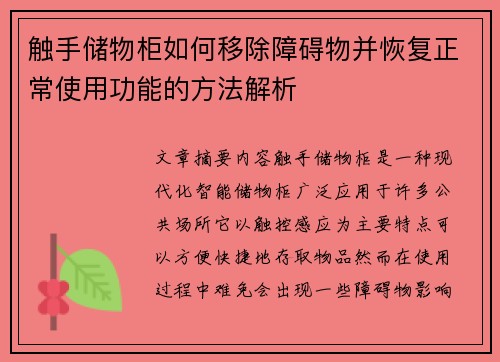 触手储物柜如何移除障碍物并恢复正常使用功能的方法解析

文章摘要内容触手储物柜是一种现代化智能储物柜广泛应用于许多公共场所它以触控感应为主要特点可以方便快捷地存取物品然而在使用过程中难免会出现一些障碍物影响